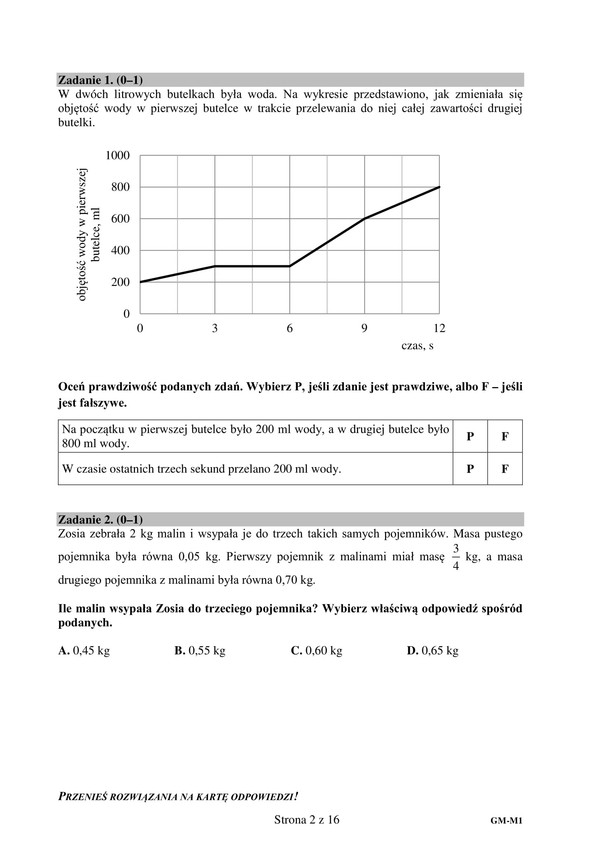 Zadanie 1. (0–1)
W dwóch litrowych butelkach była woda. Na wykresie przedstawiono, jak zmieniała się objętość wody w pierwszej butelce w trakcie przelewania do niej całej zawartości drugiej butelki.

objętość wody w pierwszej butelce, ml
1000
800
600
400
200
0
0
3
6
9
12
czas, s

Oceń prawdziwość podanych zdań. Wybierz P, jeśli zdanie jest prawdziwe, albo F – jeśli jest fałszywe.

| Na początku w pierwszej butelce było 200 ml wody, a w drugiej butelce było 800 ml wody. | P | F |
|---|---|---|
| W czasie ostatnich trzech sekund przelano 200 ml wody. | P | F |

Zadanie 2. (0–1)
Zosia zebrała 2 kg malin i wsypała je do trzech takich samych pojemników. Masa pustego pojemnika była równa 0,05 kg. Pierwszy pojemnik z malinami miał masę $\frac{3}{4}$ kg, a masa drugiego pojemnika z malinami była równa 0,70 kg.

Ile malin wsypała Zosia do trzeciego pojemnika? Wybierz właściwą odpowiedź spośród podanych.

A. 0,45 kg B. 0,55 kg C. 0,60 kg D. 0,65 kg

PRZENIEŚ ROZWIĄZANIA NA KARTĘ ODPOWIEDZI!
Strona 2 z 16
GM-M1